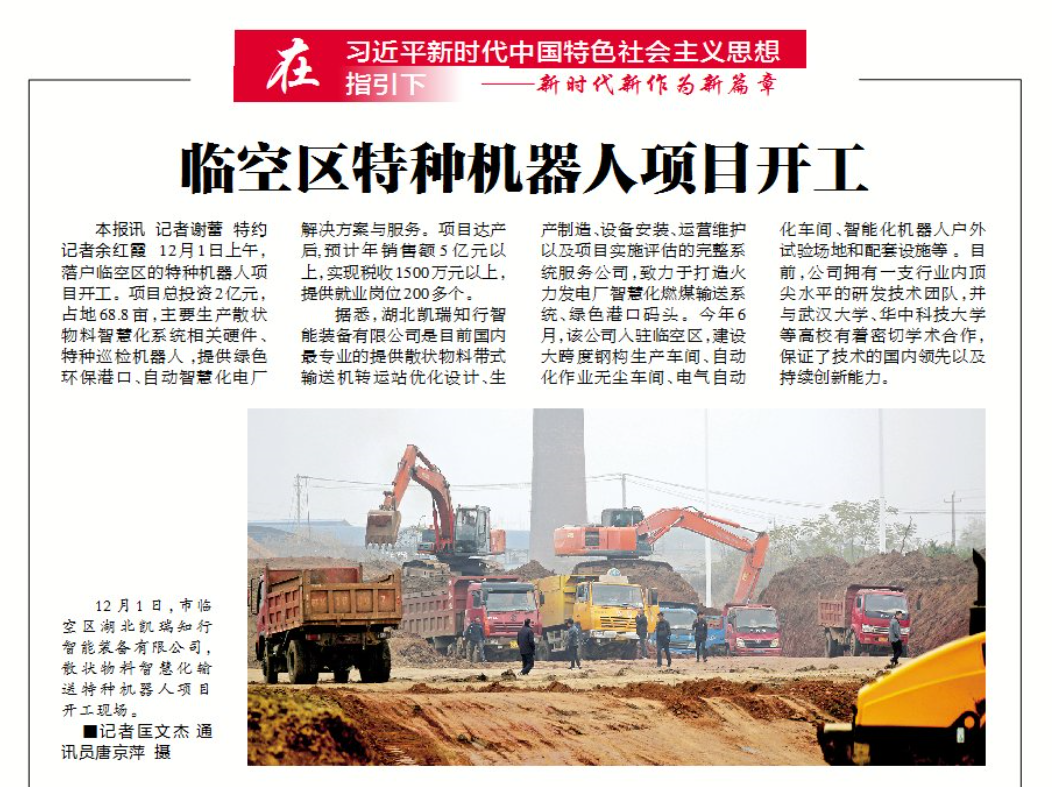 在 习近平新时代中国特色社会主义思想指引下
——新时代新作为新篇章

临空区特种机器人项目开工

本报讯 记者谢蕾 特约记者余红霞 12月1日上午，落户临空区的特种机器人项目开工。项目总投资2亿元，占地68.8亩，主要生产散状物料智慧化系统相关硬件、特种巡检机器人，提供绿色环保港口、自动智慧化电厂解决方案与服务。项目达产后，预计年销售额5亿元以上，实现税收1500万元以上，提供就业岗位200多个。

据悉，湖北凯瑞知行智能装备有限公司是目前国内最专业的提供散状物料带式输送机转运站优化设计、生产制造、设备安装、运营维护以及项目实施评估的完整系统服务公司，致力于打造火力发电厂智慧化燃煤输送系统、绿色港口码头。今年6月，该公司入驻临空区，建设大跨度钢构生产车间、自动化作业无尘车间、电气自动化车间、智能化机器人户外试验场地和配套设施等。目前，公司拥有一支行业内顶尖水平的研发技术团队，并与武汉大学、华中科技大学等高校有着密切学术合作，保证了技术的国内领先以及持续创新能力。

12月1日，市临空区湖北凯瑞知行智能装备有限公司，散状物料智慧化输送特种机器人项目开工现场。
■记者匡文杰 通讯员唐京萍 摄